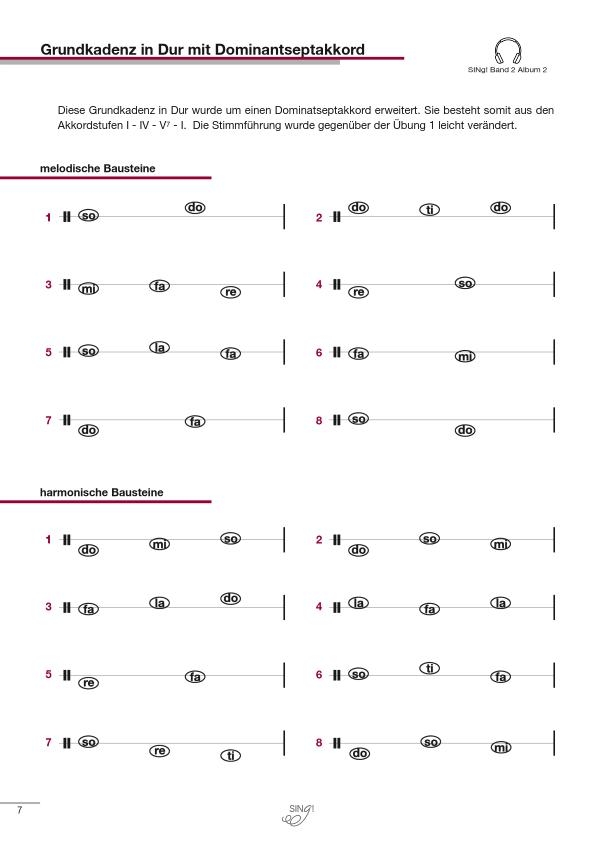 Grundkadenz in Dur mit Dominantseptakkord

SINg! Band 2 Album 2

Diese Grundkadenz in Dur wurde um einen Dominatseptakkord erweitert. Sie besteht somit aus den Akkordstufen I - IV - V$^7$ - I. Die Stimmführung wurde gegenüber der Übung 1 leicht verändert.

melodische Bausteine

1 so do

2 do ti do

3 mi fa re

4 re so

5 so la fa

6 fa mi

7 do fa

8 so do

harmonische Bausteine

1 do mi so

2 do so mi

3 fa la do

4 la fa la

5 re fa

6 so ti fa

7 so re ti

8 do so mi

7

SINg!